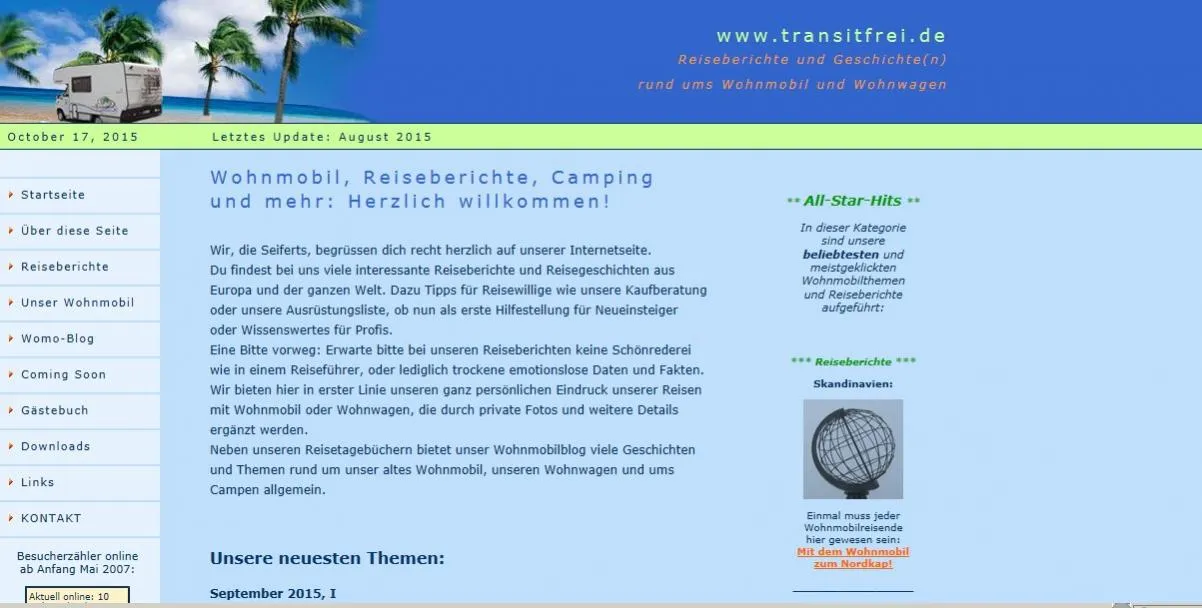 www.transitfrei.de
Reiseberichte und Geschichte(n)
rund ums Wohnmobil und Wohnwagen

October 17, 2015
Letztes Update: August 2015

Startseite
Über diese Seite
Reiseberichte
Unser Wohnmobil
Womo-Blog
Coming Soon
Gästebuch
Downloads
Links
KONTAKT

Besucherzähler online ab Anfang Mai 2007:
Aktuell online: 10

Wohnmobil, Reiseberichte, Camping und mehr: Herzlich willkommen!

Wir, die Seiferts, begrüssen dich recht herzlich auf unserer Internetseite.
Du findest bei uns viele interessante Reiseberichte und Reisegeschichten aus Europa und der ganzen Welt. Dazu Tipps für Reisewillige wie unsere Kaufberatung oder unsere Ausrüstungsliste, ob nun als erste Hilfestellung für Neueinsteiger oder Wissenswertes für Profis.
Eine Bitte vorweg: Erwarte bitte bei unseren Reiseberichten keine Schönrederei wie in einem Reiseführer, oder lediglich trockene emotionslose Daten und Fakten. Wir bieten hier in erster Linie unseren ganz persönlichen Eindruck unserer Reisen mit Wohnmobil oder Wohnwagen, die durch private Fotos und weitere Details ergänzt werden.
Neben unseren Reisetagebüchern bietet unser Wohnmobilblog viele Geschichten und Themen rund um unser altes Wohnmobil, unseren Wohnwagen und ums Campen allgemein.

Unsere neuesten Themen:

September 2015, I

** All-Star-Hits **
In dieser Kategorie sind unsere beliebtesten und meistgeklickten Wohnmobilthemen und Reiseberichte aufgeführt:

*** Reiseberichte ***
Skandinavien:

Einmal muss jeder Wohnmobilreisende hier gewesen sein:
Mit dem Wohnmobil zum Nordkap!